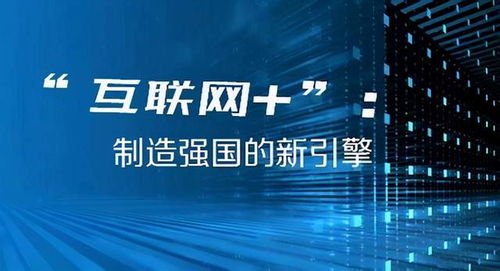 “互联网+”：

制造强国的新引擎